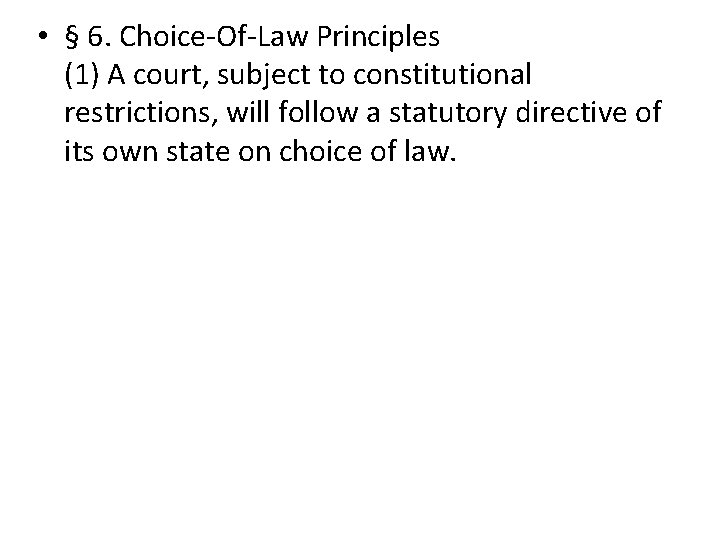 • § 6. Choice-Of-Law Principles
(1) A court, subject to constitutional restrictions, will follow a statutory directive of its own state on choice of law.